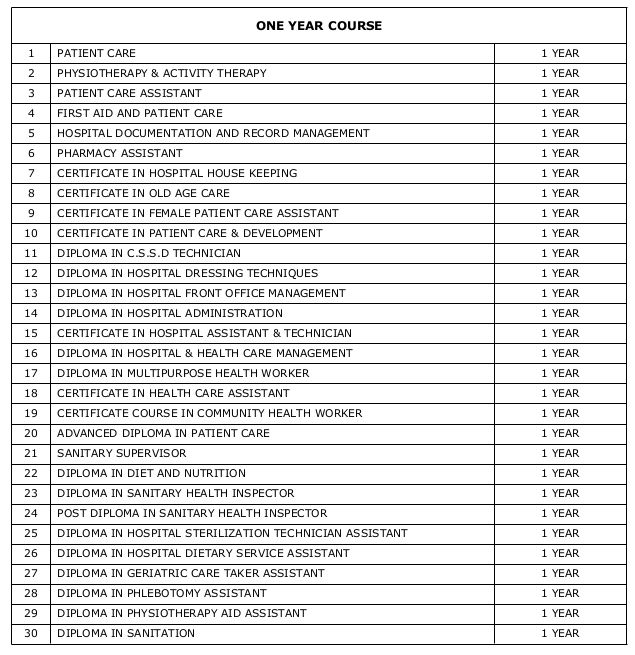 | ONE YEAR COURSE | | |
|---|---|---|
| 1 | PATIENT CARE | 1 YEAR |
| 2 | PHYSIOTHERAPY & ACTIVITY THERAPY | 1 YEAR |
| 3 | PATIENT CARE ASSISTANT | 1 YEAR |
| 4 | FIRST AID AND PATIENT CARE | 1 YEAR |
| 5 | HOSPITAL DOCUMENTATION AND RECORD MANAGEMENT | 1 YEAR |
| 6 | PHARMACY ASSISTANT | 1 YEAR |
| 7 | CERTIFICATE IN HOSPITAL HOUSE KEEPING | 1 YEAR |
| 8 | CERTIFICATE IN OLD AGE CARE | 1 YEAR |
| 9 | CERTIFICATE IN FEMALE PATIENT CARE ASSISTANT | 1 YEAR |
| 10 | CERTIFICATE IN PATIENT CARE & DEVELOPMENT | 1 YEAR |
| 11 | DIPLOMA IN C.S.S.D TECHNICIAN | 1 YEAR |
| 12 | DIPLOMA IN HOSPITAL DRESSING TECHNIQUES | 1 YEAR |
| 13 | DIPLOMA IN HOSPITAL FRONT OFFICE MANAGEMENT | 1 YEAR |
| 14 | DIPLOMA IN HOSPITAL ADMINISTRATION | 1 YEAR |
| 15 | CERTIFICATE IN HOSPITAL ASSISTANT & TECHNICIAN | 1 YEAR |
| 16 | DIPLOMA IN HOSPITAL & HEALTH CARE MANAGEMENT | 1 YEAR |
| 17 | DIPLOMA IN MULTIPURPOSE HEALTH WORKER | 1 YEAR |
| 18 | CERTIFICATE IN HEALTH CARE ASSISTANT | 1 YEAR |
| 19 | CERTIFICATE COURSE IN COMMUNITY HEALTH WORKER | 1 YEAR |
| 20 | ADVANCED DIPLOMA IN PATIENT CARE | 1 YEAR |
| 21 | SANITARY SUPERVISOR | 1 YEAR |
| 22 | DIPLOMA IN DIET AND NUTRITION | 1 YEAR |
| 23 | DIPLOMA IN SANITARY HEALTH INSPECTOR | 1 YEAR |
| 24 | POST DIPLOMA IN SANITARY HEALTH INSPECTOR | 1 YEAR |
| 25 | DIPLOMA IN HOSPITAL STERILIZATION TECHNICIAN ASSISTANT | 1 YEAR |
| 26 | DIPLOMA IN HOSPITAL DIETARY SERVICE ASSISTANT | 1 YEAR |
| 27 | DIPLOMA IN GERIATRIC CARE TAKER ASSISTANT | 1 YEAR |
| 28 | DIPLOMA IN PHLEBOTOMY ASSISTANT | 1 YEAR |
| 29 | DIPLOMA IN PHYSIOTHERAPY AID ASSISTANT | 1 YEAR |
| 30 | DIPLOMA IN SANITATION | 1 YEAR |